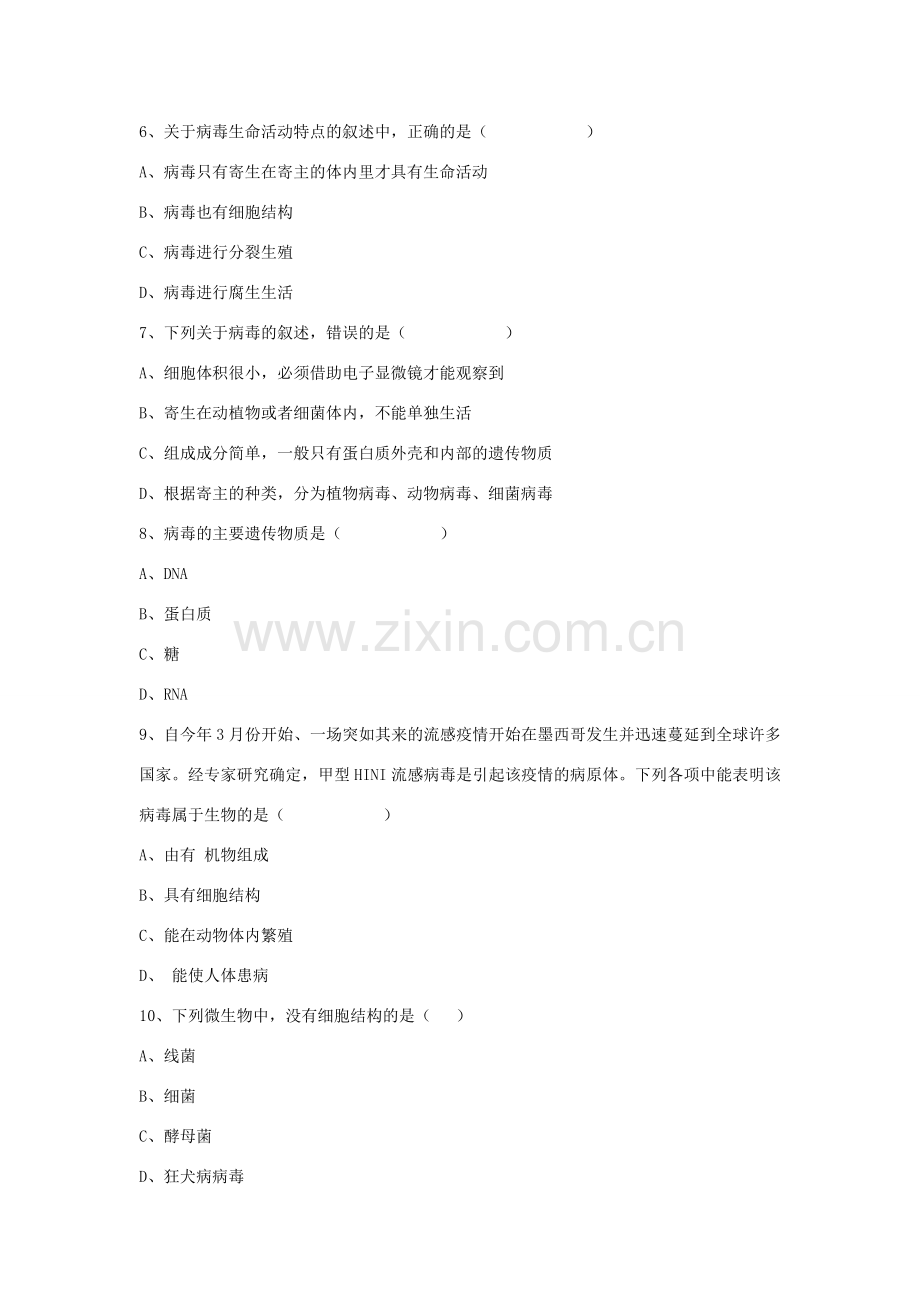 6、关于病毒生命活动特点的叙述中，正确的是（　　　　　　）

A、病毒只有寄生在寄主的体内里才具有生命活动

B、病毒也有细胞结构

C、病毒进行分裂生殖

D、病毒进行腐生生活

7、下列关于病毒的叙述，错误的是（　　　　　）

A、细胞体积很小，必须借助电子显微镜才能观察到

B、寄生在动植物或者细菌体内，不能单独生活

C、组成成分简单，一般只有蛋白质外壳和内部的遗传物质

D、根据寄主的种类，分为植物病毒、动物病毒、细菌病毒

8、病毒的主要遗传物质是（　　　　　）

A、DNA

B、蛋白质

C、糖

D、RNA

www.zixin.com.cn

9、自今年3月份开始、一场突如其来的流感疫情开始在墨西哥发生并迅速蔓延到全球许多国家。经专家研究确定，甲型HINI流感病毒是引起该疫情的病原体。下列各项中能表明该病毒属于生物的是（　　　　　）

A、由有 机物组成

B、具有细胞结构

C、能在动物体内繁殖

D、 能使人体患病

10、下列微生物中，没有细胞结构的是（　　）

A、线菌

B、细菌

C、酵母菌

D、狂犬病病毒